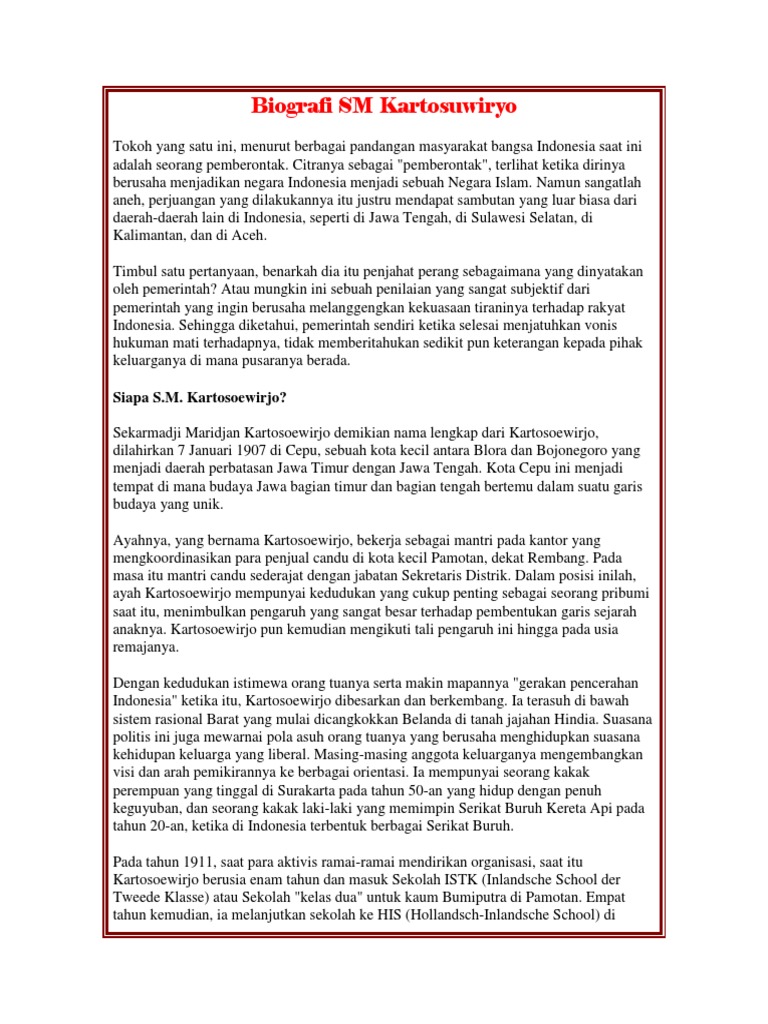 Biografi SM Kartosuwiryo

Tokoh yang satu ini, menurut berbagai pandangan masyarakat bangsa Indonesia saat ini adalah seorang pemberontak. Citranya sebagai "pemberontak", terlihat ketika dirinya berusaha menjadikan negara Indonesia menjadi sebuah Negara Islam. Namun sangatlah aneh, perjuangan yang dilakukannya itu justru mendapat sambutan yang luar biasa dari daerah-daerah lain di Indonesia, seperti di Jawa Tengah, di Sulawesi Selatan, di Kalimantan, dan di Aceh.

Timbul satu pertanyaan, benarkah dia itu penjahat perang sebagaimana yang dinyatakan oleh pemerintah? Atau mungkin ini sebuah penilaian yang sangat subjektif dari pemerintah yang ingin berusaha melanggengkan kekuasaan tiraninya terhadap rakyat Indonesia. Sehingga diketahui, pemerintah sendiri ketika selesai menjatuhkan vonis hukuman mati terhadapnya, tidak memberitahukan sedikit pun keterangan kepada pihak keluarganya di mana pusaranya berada.

Siapa S.M. Kartosoewirjo?

Sekarmadji Maridjan Kartosoewirjo demikian nama lengkap dari Kartosoewirjo, dilahirkan 7 Januari 1907 di Cepu, sebuah kota kecil antara Blora dan Bojonegoro yang menjadi daerah perbatasan Jawa Timur dengan Jawa Tengah. Kota Cepu ini menjadi tempat di mana budaya Jawa bagian timur dan bagian tengah bertemu dalam suatu garis budaya yang unik.

Ayahnya, yang bernama Kartosoewirjo, bekerja sebagai mantri pada kantor yang mengkoordinasikan para penjual candu di kota kecil Pamotan, dekat Rembang. Pada masa itu mantri candu sederajat dengan jabatan Sekretaris Distrik. Dalam posisi inilah, ayah Kartosoewirjo mempunyai kedudukan yang cukup penting sebagai seorang pribumi saat itu, menimbulkan pengaruh yang sangat besar terhadap pembentukan garis sejarah anaknya. Kartosoewirjo pun kemudian mengikuti tali pengaruh ini hingga pada usia remajanya.

Dengan kedudukan istimewa orang tuanya serta makin mapannya "gerakan pencerahan Indonesia" ketika itu, Kartosoewirjo dibesarkan dan berkembang. Ia terasuh di bawah sistem rasional Barat yang mulai dicangkokkan Belanda di tanah jajahan Hindia. Suasana politis ini juga mewarnai pola asuh orang tuanya yang berusaha menghidupkan suasana kehidupan keluarga yang liberal. Masing-masing anggota keluarganya mengembangkan visi dan arah pemikirannya ke berbagai orientasi. Ia mempunyai seorang kakak perempuan yang tinggal di Surakarta pada tahun 50-an yang hidup dengan penuh keguyuban, dan seorang kakak laki-laki yang memimpin Serikat Buruh Kereta Api pada tahun 20-an, ketika di Indonesia terbentuk berbagai Serikat Buruh.

Pada tahun 1911, saat para aktivis ramai-ramai mendirikan organisasi, saat itu Kartosoewirjo berusia enam tahun dan masuk Sekolah ISTK (Inlandsche School der Tweede Klasse) atau Sekolah "kelas dua" untuk kaum Bumiputra di Pamotan. Empat tahun kemudian, ia melanjutkan sekolah ke HIS (Hollandsch-Inlandsche School) di